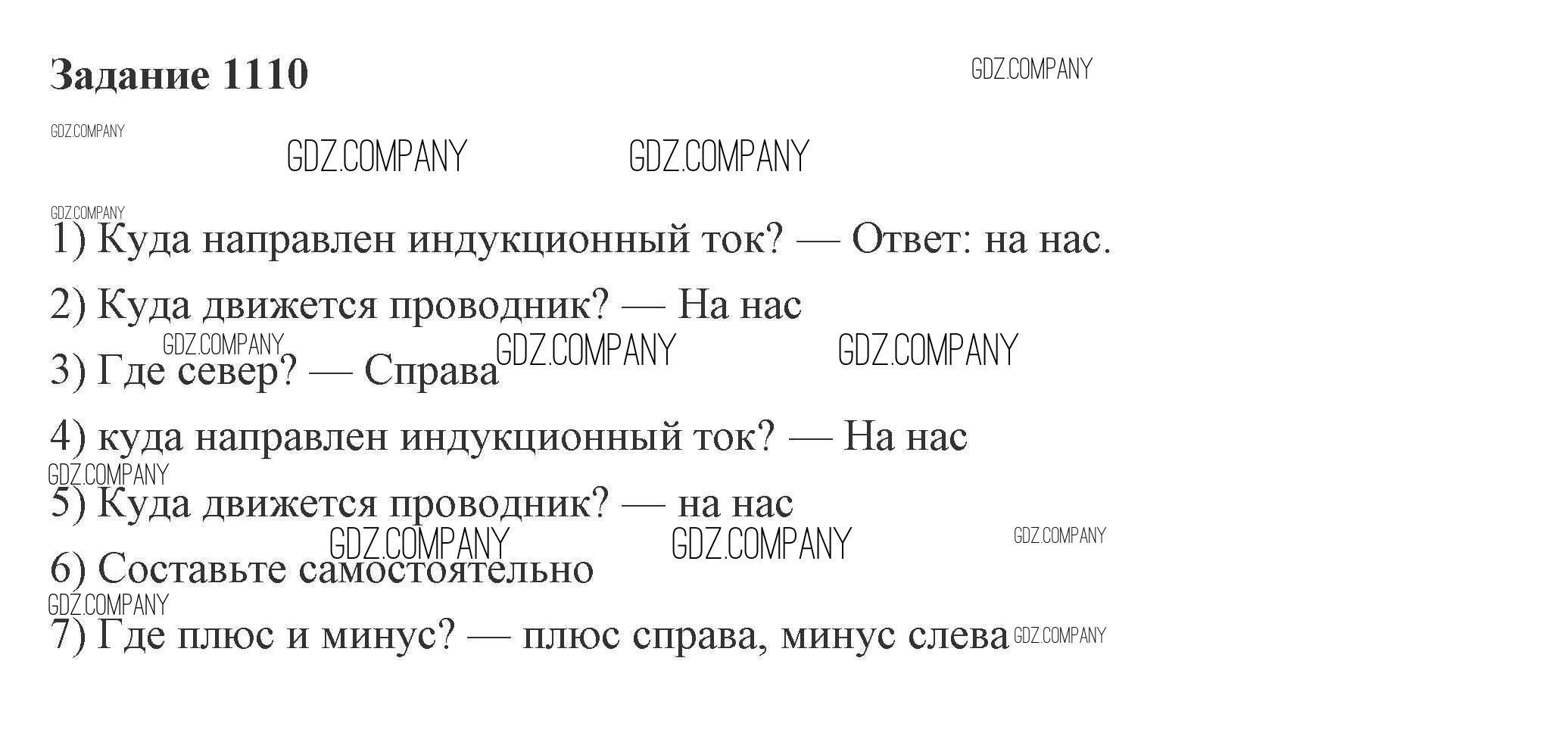 Задание 1110

1) Куда направлен индукционный ток? — Ответ: на нас.

2) Куда движется проводник? — На нас

3) Где север? — Справа

4) куда направлен индукционный ток? — На нас

5) Куда движется проводник? — на нас

6) Составьте самостоятельно

7) Где плюс и минус? — плюс справа, минус слева

GDZ.COMPANY